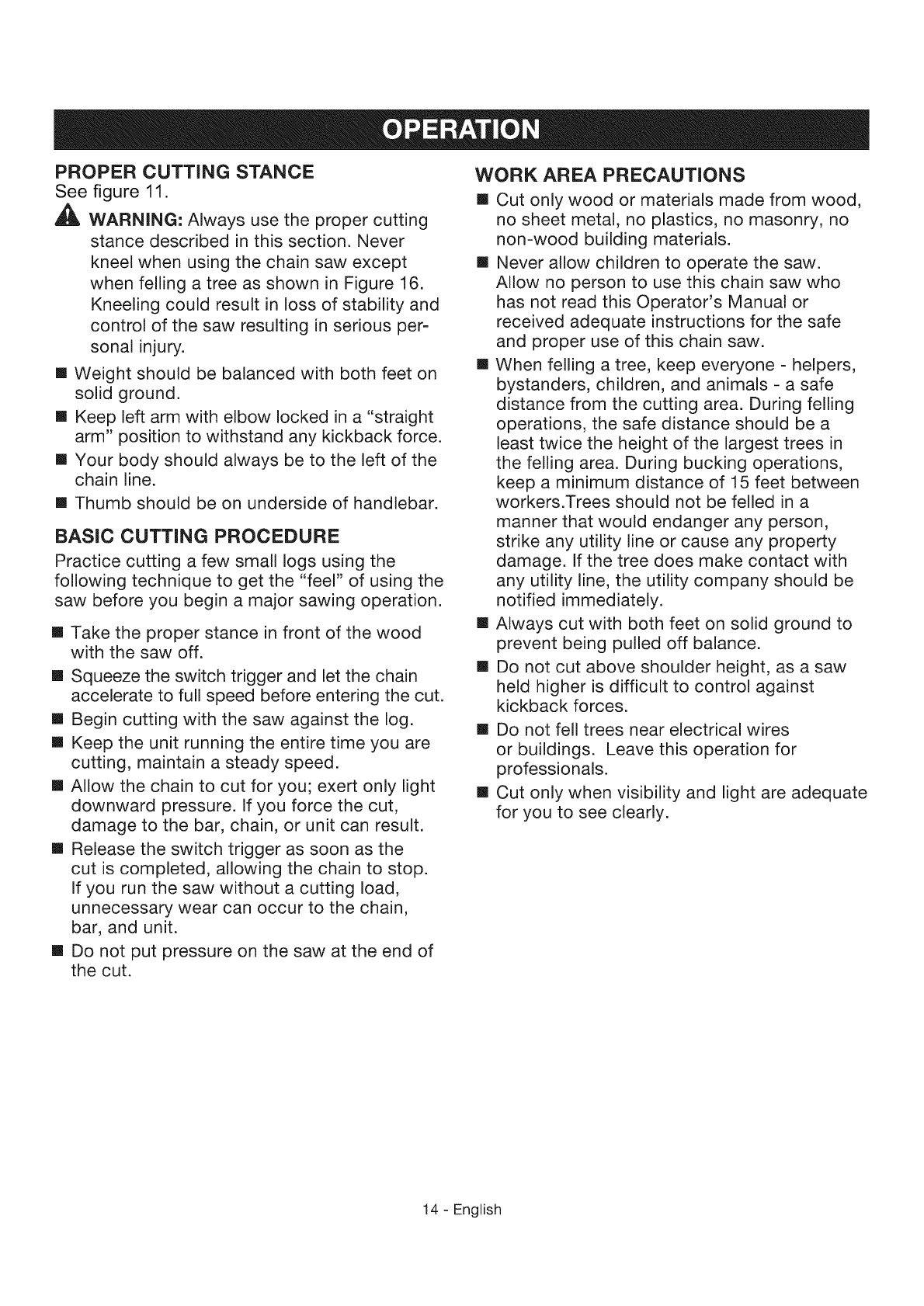 OPERATION

PROPER CUTTING STANCE
See figure 11.

WARNING: Always use the proper cutting stance described in this section. Never kneel when using the chain saw except when felling a tree as shown in Figure 16. Kneeling could result in loss of stability and control of the saw resulting in serious personal injury.

■ Weight should be balanced with both feet on solid ground.
■ Keep left arm with elbow locked in a "straight arm" position to withstand any kickback force.
■ Your body should always be to the left of the chain line.
■ Thumb should be on underside of handlebar.

BASIC CUTTING PROCEDURE
Practice cutting a few small logs using the following technique to get the "feel" of using the saw before you begin a major sawing operation.

■ Take the proper stance in front of the wood with the saw off.
■ Squeeze the switch trigger and let the chain accelerate to full speed before entering the cut.
■ Begin cutting with the saw against the log.
■ Keep the unit running the entire time you are cutting, maintain a steady speed.
■ Allow the chain to cut for you; exert only light downward pressure. If you force the cut, damage to the bar, chain, or unit can result.
■ Release the switch trigger as soon as the cut is completed, allowing the chain to stop. If you run the saw without a cutting load, unnecessary wear can occur to the chain, bar, and unit.
■ Do not put pressure on the saw at the end of the cut.

WORK AREA PRECAUTIONS
■ Cut only wood or materials made from wood, no sheet metal, no plastics, no masonry, no non-wood building materials.
■ Never allow children to operate the saw. Allow no person to use this chain saw who has not read this Operator's Manual or received adequate instructions for the safe and proper use of this chain saw.
■ When felling a tree, keep everyone - helpers, bystanders, children, and animals - a safe distance from the cutting area. During felling operations, the safe distance should be a least twice the height of the largest trees in the felling area. During bucking operations, keep a minimum distance of 15 feet between workers.Trees should not be felled in a manner that would endanger any person, strike any utility line or cause any property damage. If the tree does make contact with any utility line, the utility company should be notified immediately.
■ Always cut with both feet on solid ground to prevent being pulled off balance.
■ Do not cut above shoulder height, as a saw held higher is difficult to control against kickback forces.
■ Do not fell trees near electrical wires or buildings. Leave this operation for professionals.
■ Cut only when visibility and light are adequate for you to see clearly.

14 - English